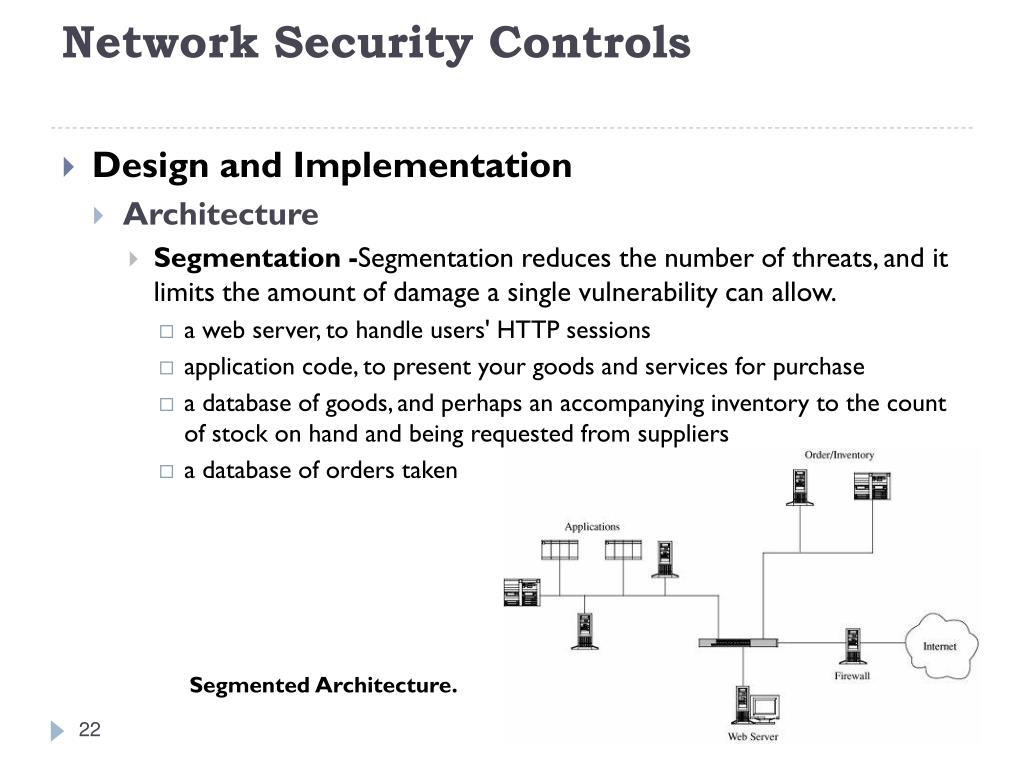 Network Security Controls

Design and Implementation

Architecture

Segmentation -Segmentation reduces the number of threats, and it limits the amount of damage a single vulnerability can allow.

a web server, to handle users' HTTP sessions

application code, to present your goods and services for purchase

a database of goods, and perhaps an accompanying inventory to the count of stock on hand and being requested from suppliers

a database of orders taken

Order/Inventory

Applications

Internet

Firewall

Web Server

Segmented Architecture.

22